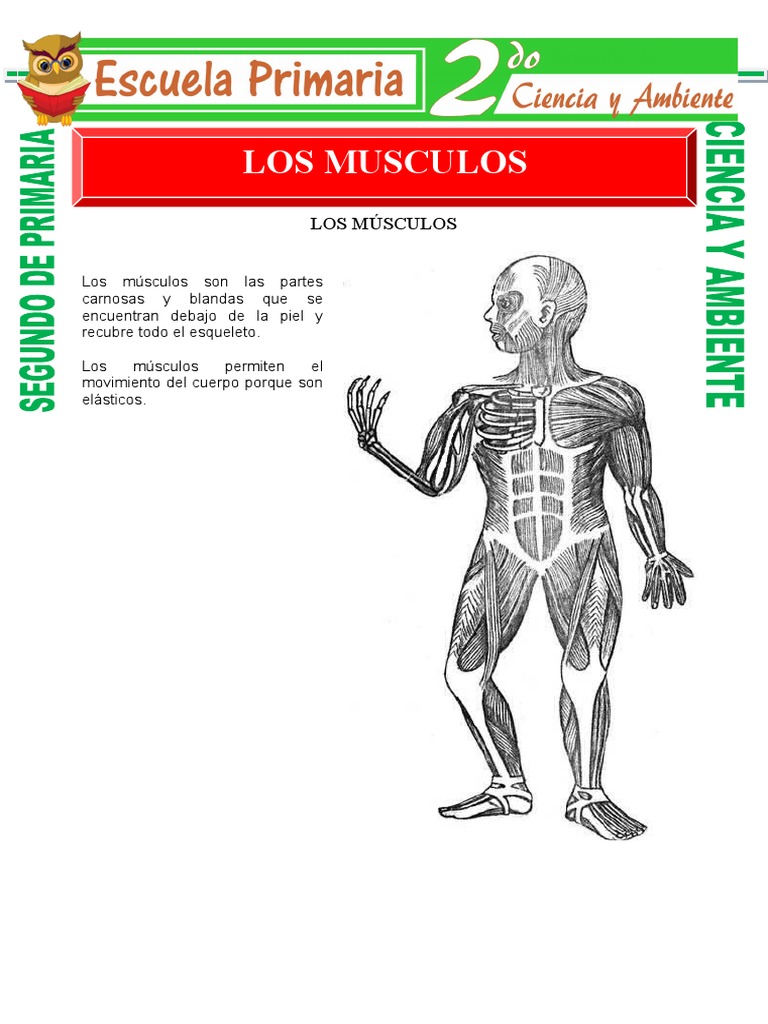 Escuela Primaria

2do
Ciencia y Ambiente

SEGUNDO DE PRIMARIA

LOS MUSCULOS

LOS MÚSCULOS

Los músculos son las partes carnosas y blandas que se encuentran debajo de la piel y recubre todo el esqueleto.

Los músculos permiten el movimiento del cuerpo porque son elásticos.

CIENCIA Y AMBIENTE